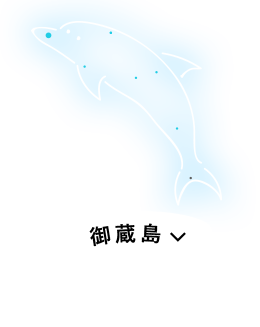 御蔵島